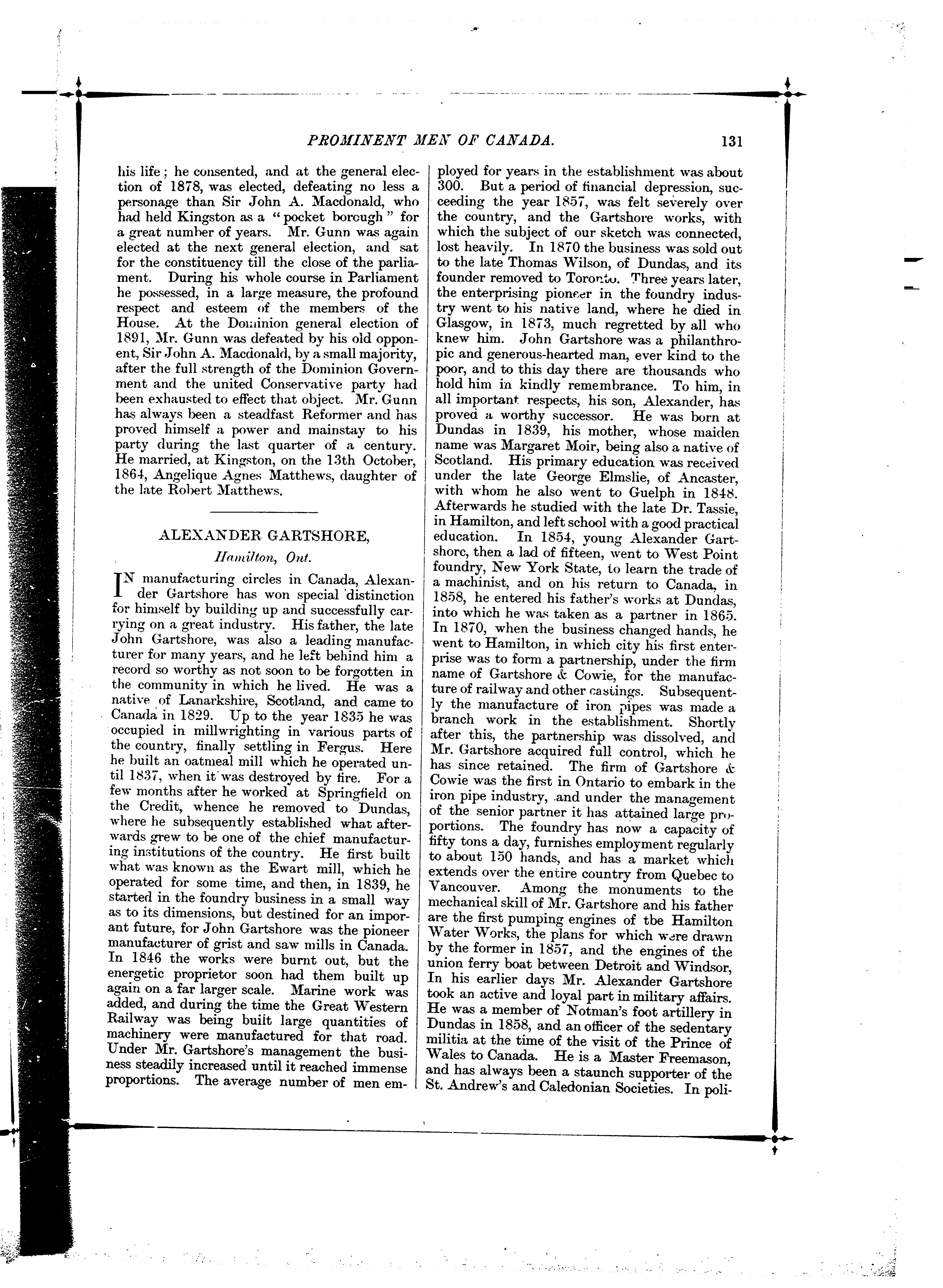 PROMINENT MEN OF CANADA. 131

his life; he consented, and at the general election of 1878, was elected, defeating no less a personage than Sir John A. Macdonald, who had held Kingston as a "pocket borough" for a great number of years. Mr. Gunn was again elected at the next general election, and sat for the constituency till the close of the parliament. During his whole course in Parliament he possessed, in a large measure, the profound respect and esteem of the members of the House. At the Dominion general election of 1891, Mr. Gunn was defeated by his old opponent, Sir John A. Macdonald, by a small majority, after the full strength of the Dominion Government and the united Conservative party had been exhausted to effect that object. Mr. Gunn has always been a steadfast Reformer and has proved himself a power and mainstay to his party during the last quarter of a century. He married, at Kingston, on the 13th October, 1864, Angelique Agnes Matthews, daughter of the late Robert Matthews.

ALEXANDER GARTSHORE,
Hamilton, Ont.

IN manufacturing circles in Canada, Alexander Gartshore has won special distinction for himself by building up and successfully carrying on a great industry. His father, the late John Gartshore, was also a leading manufacturer for many years, and he left behind him a record so worthy as not soon to be forgotten in the community in which he lived. He was a native of Lanarkshire, Scotland, and came to Canada in 1829. Up to the year 1835 he was occupied in millwrighting in various parts of the country, finally settling in Fergus. Here he built an oatmeal mill which he operated until 1837, when it was destroyed by fire. For a few months after he worked at Springfield on the Credit, whence he removed to Dundas, where he subsequently established what afterwards grew to be one of the chief manufacturing institutions of the country. He first built what was known as the Ewart mill, which he operated for some time, and then, in 1839, he started in the foundry business in a small way as to its dimensions, but destined for an imporant future, for John Gartshore was the pioneer manufacturer of grist and saw mills in Canada. In 1846 the works were burnt out, but the energetic proprietor soon had them built up again on a far larger scale. Marine work was added, and during the time the Great Western Railway was being built large quantities of machinery were manufactured for that road. Under Mr. Gartshore's management the business steadily increased until it reached immense proportions. The average number of men employed for years in the establishment was about 300. But a period of financial depression, succeeding the year 1857, was felt severely over the country, and the Gartshore works, with which the subject of our sketch was connected, lost heavily. In 1870 the business was sold out to the late Thomas Wilson, of Dundas, and its founder removed to Toronto. Three years later, the enterprising pioneer in the foundry industry went to his native land, where he died in Glasgow, in 1873, much regretted by all who knew him. John Gartshore was a philanthropic and generous-hearted man, ever kind to the poor, and to this day there are thousands who hold him in kindly remembrance. To him, in all important respects, his son, Alexander, has proved a worthy successor. He was born at Dundas in 1839, his mother, whose maiden name was Margaret Moir, being also a native of Scotland. His primary education was received under the late George Elmslie, of Ancaster, with whom he also went to Guelph in 1848. Afterwards he studied with the late Dr. Tassie, in Hamilton, and left school with a good practical education. In 1854, young Alexander Gartshore, then a lad of fifteen, went to West Point foundry, New York State, to learn the trade of a machinist, and on his return to Canada, in 1858, he entered his father's works at Dundas, into which he was taken as a partner in 1865. In 1870, when the business changed hands, he went to Hamilton, in which city his first enterprise was to form a partnership, under the firm name of Gartshore & Cowie, for the manufacture of railway and other castings. Subsequently the manufacture of iron pipes was made a branch work in the establishment. Shortly after this, the partnership was dissolved, and Mr. Gartshore acquired full control, which he has since retained. The firm of Gartshore & Cowie was the first in Ontario to embark in the iron pipe industry, and under the management of the senior partner it has attained large proportions. The foundry has now a capacity of fifty tons a day, furnishes employment regularly to about 150 hands, and has a market which extends over the entire country from Quebec to Vancouver. Among the monuments to the mechanical skill of Mr. Gartshore and his father are the first pumping engines of tbe Hamilton Water Works, the plans for which were drawn by the former in 1857, and the engines of the union ferry boat between Detroit and Windsor, In his earlier days Mr. Alexander Gartshore took an active and loyal part in military affairs. He was a member of Notman's foot artillery in Dundas in 1858, and an officer of the sedentary militia at the time of the visit of the Prince of Wales to Canada. He is a Master Freemason, and has always been a staunch supporter of the St. Andrew's and Caledonian Societies. In poli-